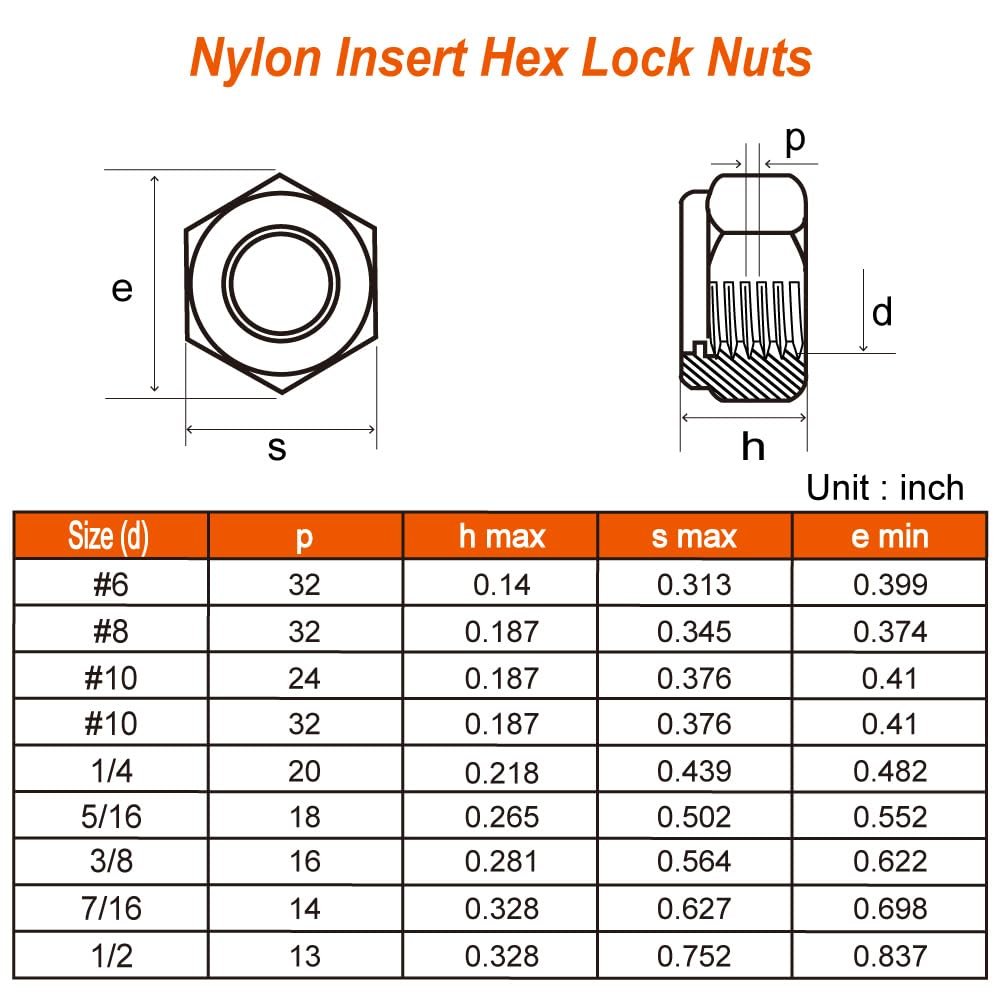 Nylon Insert Hex Lock Nuts

e

s

p

d

h

Unit : inch

| Size (d) | p | h max | s max | e min |
|---|---|---|---|---|
| #6 | 32 | 0.14 | 0.313 | 0.399 |
| #8 | 32 | 0.187 | 0.345 | 0.374 |
| #10 | 24 | 0.187 | 0.376 | 0.41 |
| #10 | 32 | 0.187 | 0.376 | 0.41 |
| 1/4 | 20 | 0.218 | 0.439 | 0.482 |
| 5/16 | 18 | 0.265 | 0.502 | 0.552 |
| 3/8 | 16 | 0.281 | 0.564 | 0.622 |
| 7/16 | 14 | 0.328 | 0.627 | 0.698 |
| 1/2 | 13 | 0.328 | 0.752 | 0.837 |